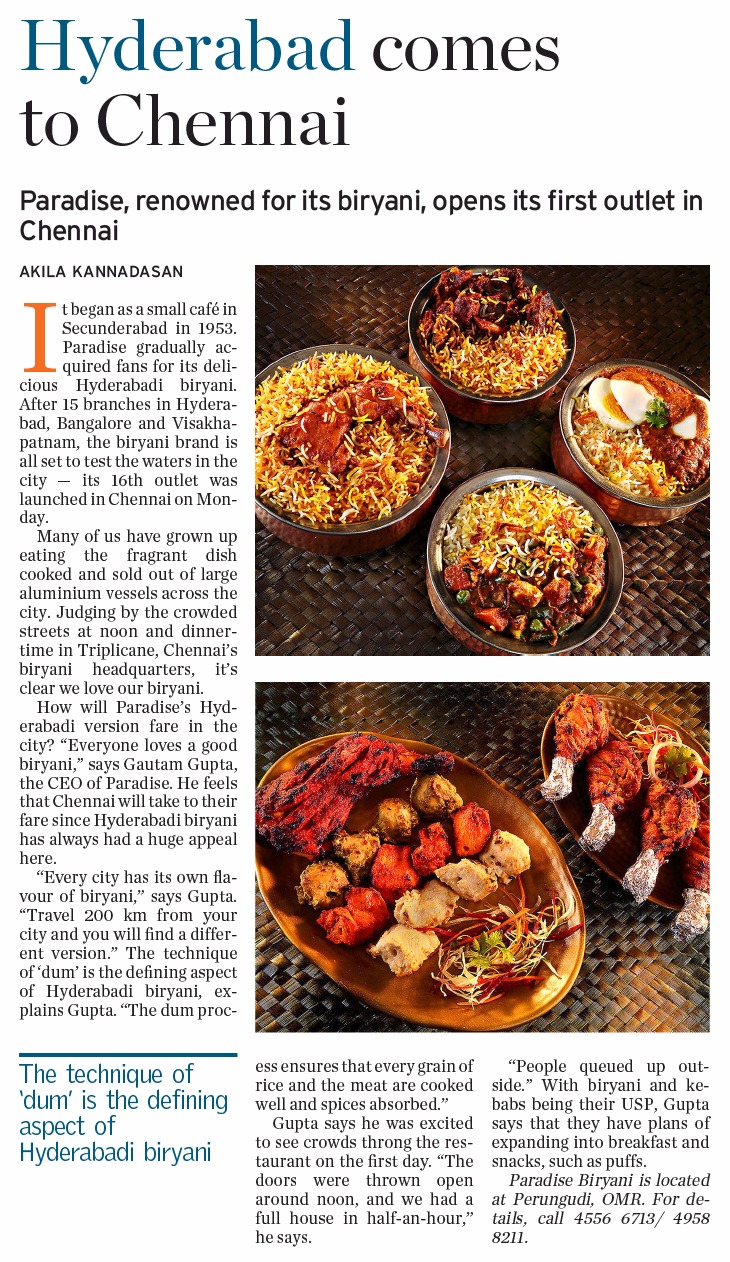 Hyderabad comes to Chennai

Paradise, renowned for its biryani, opens its first outlet in Chennai

AKILA KANNADASAN

It began as a small café in Secunderabad in 1953. Paradise gradually acquired fans for its delicious Hyderabadi biryani. After 15 branches in Hyderabad, Bangalore and Visakhapatnam, the biryani brand is all set to test the waters in the city — its 16th outlet was launched in Chennai on Monday.

Many of us have grown up eating the fragrant dish cooked and sold out of large aluminium vessels across the city. Judging by the crowded streets at noon and dinnertime in Triplicane, Chennai's biryani headquarters, it's clear we love our biryani.

How will Paradise's Hyderabadi version fare in the city? "Everyone loves a good biryani," says Gautam Gupta, the CEO of Paradise. He feels that Chennai will take to their fare since Hyderabadi biryani has always had a huge appeal here.

"Every city has its own flavour of biryani," says Gupta. "Travel 200 km from your city and you will find a different version." The technique of 'dum' is the defining aspect of Hyderabadi biryani, explains Gupta. "The dum process ensures that every grain of rice and the meat are cooked well and spices absorbed."

Gupta says he was excited to see crowds throng the restaurant on the first day. "The doors were thrown open around noon, and we had a full house in half-an-hour," he says.

"People queued up outside." With biryani and kebabs being their USP, Gupta says that they have plans of expanding into breakfast and snacks, such as puffs.

Paradise Biryani is located at Perungudi, OMR. For details, call 4556 6713/ 4958 8211.

The technique of 'dum' is the defining aspect of Hyderabadi biryani